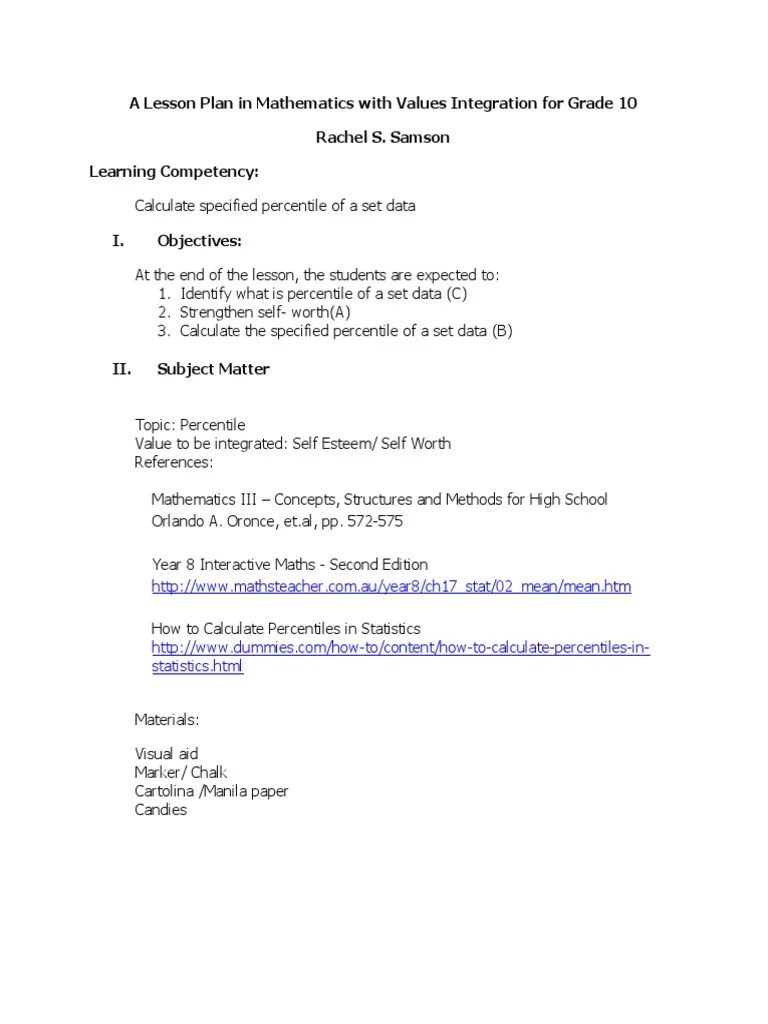 A Lesson Plan in Mathematics with Values Integration for Grade 10

Rachel S. Samson

Learning Competency:

Calculate specified percentile of a set data

I. Objectives:

At the end of the lesson, the students are expected to:
1. Identify what is percentile of a set data (C)
2. Strengthen self- worth(A)
3. Calculate the specified percentile of a set data (B)

II. Subject Matter

Topic: Percentile
Value to be integrated: Self Esteem/ Self Worth
References:

Mathematics III – Concepts, Structures and Methods for High School
Orlando A. Oronce, et.al, pp. 572-575

Year 8 Interactive Maths - Second Edition
http://www.mathsteacher.com.au/year8/ch17_stat/02_mean/mean.htm

How to Calculate Percentiles in Statistics
http://www.dummies.com/how-to/content/how-to-calculate-percentiles-in-statistics.html

Materials:

Visual aid
Marker/ Chalk
Cartolina /Manila paper
Candies